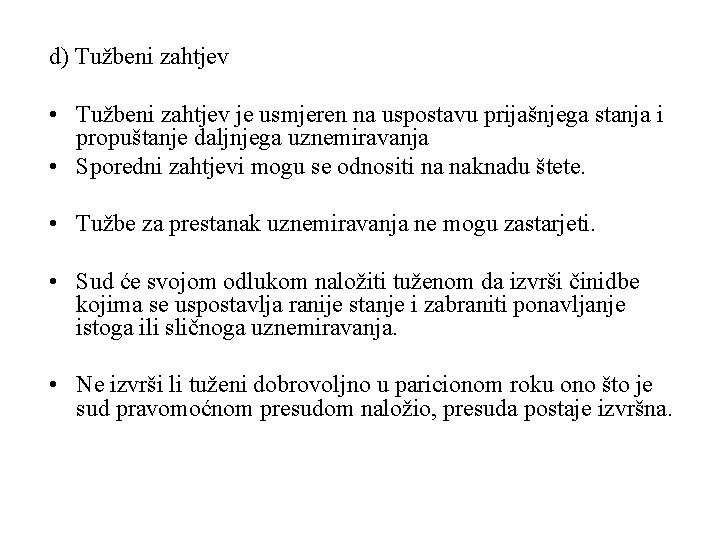 d) Tužbeni zahtjev

• Tužbeni zahtjev je usmjeren na uspostavu prijašnjega stanja i propuštanje daljnjega uznemiravanja
• Sporedni zahtjevi mogu se odnositi na naknadu štete.

• Tužbe za prestanak uznemiravanja ne mogu zastarjeti.

• Sud će svojom odlukom naložiti tuženom da izvrši činidbe kojima se uspostavlja ranije stanje i zabraniti ponavljanje istoga ili sličnoga uznemiravanja.

• Ne izvrši li tuženi dobrovoljno u paricionom roku ono što je sud pravomoćnom presudom naložio, presuda postaje izvršna.